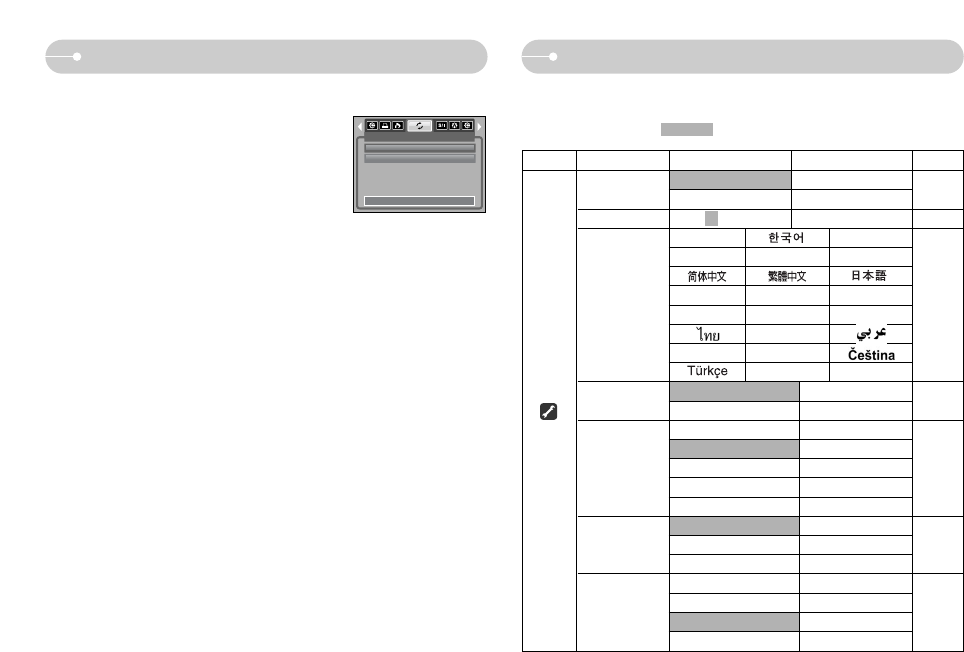 한국어

简体中文 繁體中文 日本語

ไทย عربي

Čeština

Türkçe